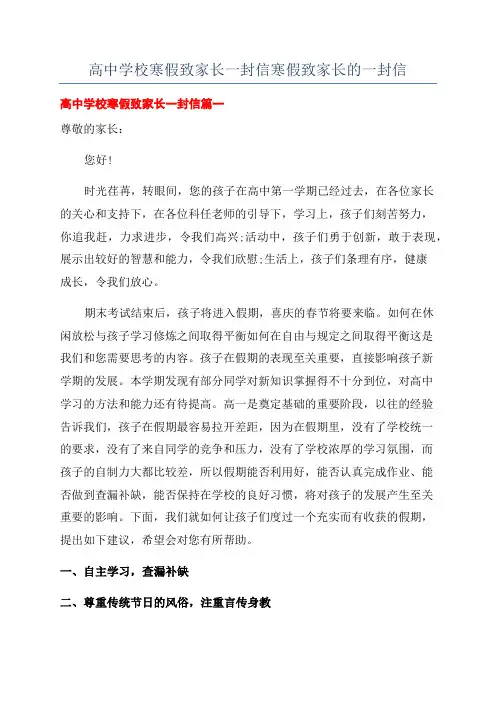 高中学校寒假致家长一封信寒假致家长的一封信

高中学校寒假致家长一封信篇一

尊敬的家长：

您好！

时光荏苒，转眼间，您的孩子在高中第一学期已经过去，在各位家长的关心和支持下，在各位科任老师的引导下，学习上，孩子们刻苦努力，你追我赶，力求进步，令我们高兴;活动中，孩子们勇于创新，敢于表现，展示出较好的智慧和能力，令我们欣慰;生活上，孩子们条理有序，健康成长，令我们放心。

期末考试结束后，孩子将进入假期，喜庆的春节将要来临。如何在休闲放松与孩子学习修炼之间取得平衡如何在自由与规定之间取得平衡这是我们和您需要思考的内容。孩子在假期的表现至关重要，直接影响孩子新学期的发展。本学期发现有部分同学对新知识掌握得不十分到位，对高中学习的方法和能力还有待提高。高一是奠定基础的重要阶段，以往的经验告诉我们，孩子在假期最容易拉开差距，因为在假期里，没有了学校统一的要求，没有了来自同学的竞争和压力，没有了学校浓厚的学习氛围，而孩子的自制力大都比较差，所以假期能否利用好，能否认真完成作业、能否做到查漏补缺，能否保持在学校的良好习惯，将对孩子的发展产生至关重要的影响。下面，我们就如何让孩子们度过一个充实而有收获的假期，提出如下建议，希望会对您有所帮助。

一、自主学习，查漏补缺

二、尊重传统节日的风俗，注重言传身教